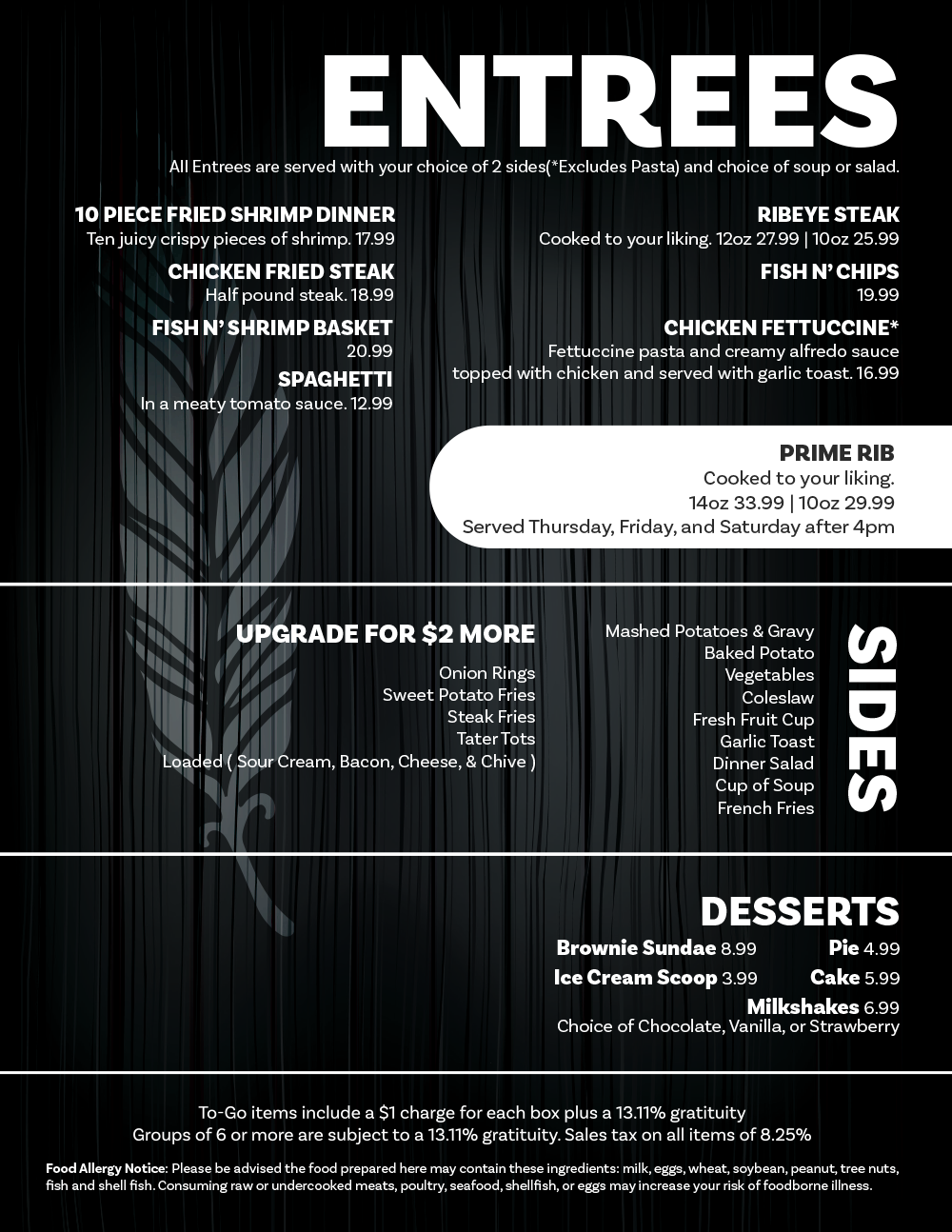 ENTREES

All Entrees are served with your choice of 2 sides(*Excludes Pasta) and choice of soup or salad.

10 PIECE FRIED SHRIMP DINNER
Ten juicy crispy pieces of shrimp. 17.99

CHICKEN FRIED STEAK
Half pound steak. 18.99

FISH N' SHRIMP BASKET
20.99

SPAGHETTI
In a meaty tomato sauce. 12.99

RIBEYE STEAK
Cooked to your liking. 12oz 27.99 | 10oz 25.99

FISH N' CHIPS
19.99

CHICKEN FETTUCCINE*
Fettuccine pasta and creamy alfredo sauce topped with chicken and served with garlic toast. 16.99

PRIME RIB
Cooked to your liking.
14oz 33.99 | 10oz 29.99
Served Thursday, Friday, and Saturday after 4pm

UPGRADE FOR $2 MORE
Onion Rings
Sweet Potato Fries
Steak Fries
Tater Tots
Loaded ( Sour Cream, Bacon, Cheese, & Chive )

Mashed Potatoes & Gravy
Baked Potato
Vegetables
Coleslaw
Fresh Fruit Cup
Garlic Toast
Dinner Salad
Cup of Soup
French Fries

SIDES

DESSERTS
Brownie Sundae 8.99
Ice Cream Scoop 3.99
Pie 4.99
Cake 5.99
Milkshakes 6.99
Choice of Chocolate, Vanilla, or Strawberry

To-Go items include a $1 charge for each box plus a 13.11% gratituity
Groups of 6 or more are subject to a 13.11% gratituity. Sales tax on all items of 8.25%

Food Allergy Notice: Please be advised the food prepared here may contain these ingredients: milk, eggs, wheat, soybean, peanut, tree nuts, fish and shell fish. Consuming raw or undercooked meats, poultry, seafood, shellfish, or eggs may increase your risk of foodborne illness.